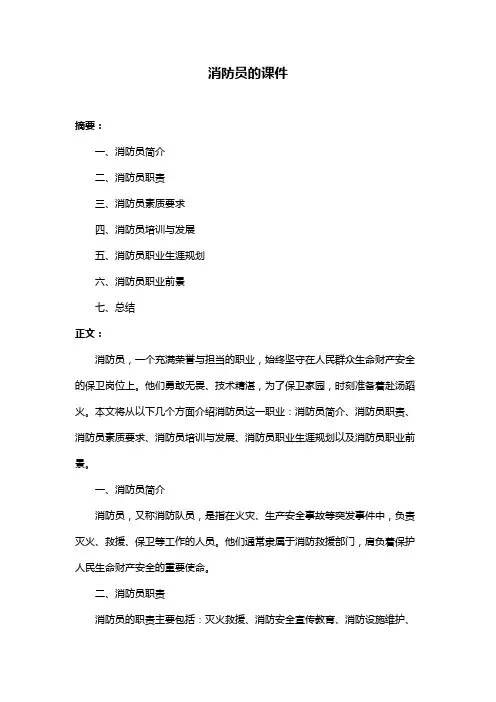 消防员的课件

摘要：

一、消防员简介

二、消防员职责

三、消防员素质要求

四、消防员培训与发展

五、消防员职业生涯规划

六、消防员职业前景

七、总结

正文：

消防员，一个充满荣誉与担当的职业，始终坚守在人民群众生命财产安全的保卫岗位上。他们勇敢无畏、技术精湛，为了保卫家园，时刻准备着赴汤蹈火。本文将从以下几个方面介绍消防员这一职业：消防员简介、消防员职责、消防员素质要求、消防员培训与发展、消防员职业生涯规划以及消防员职业前景。

一、消防员简介

消防员，又称消防队员，是指在火灾、生产安全事故等突发事件中，负责灭火、救援、保卫等工作的人员。他们通常隶属于消防救援部门，肩负着保护人民生命财产安全的重要使命。

二、消防员职责

消防员的职责主要包括：灭火救援、消防安全宣传教育、消防设施维护、